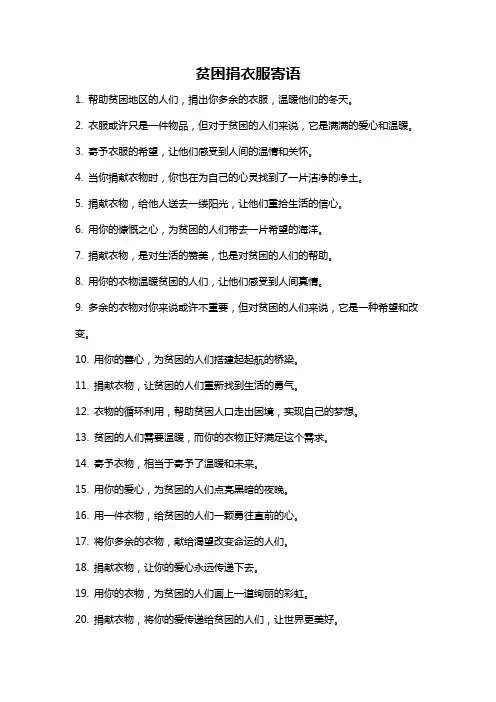 贫困捐衣服寄语

1. 帮助贫困地区的人们，捐出你多余的衣服，温暖他们的冬天。

2. 衣服或许只是一件物品，但对于贫困的人们来说，它是满满的爱心和温暖。

3. 寄予衣服的希望，让他们感受到人间的温情和关怀。

4. 当你捐献衣物时，你也在为自己的心灵找到了一片洁净的净土。

5. 捐献衣物，给他人送去一缕阳光，让他们重拾生活的信心。

6. 用你的慷慨之心，为贫困的人们带去一片希望的海洋。

7. 捐献衣物，是对生活的赞美，也是对贫困的人们的帮助。

8. 用你的衣物温暖贫困的人们，让他们感受到人间真情。

9. 多余的衣物对你来说或许不重要，但对贫困的人们来说，它是一种希望和改变。

10. 用你的善心，为贫困的人们搭建起起航的桥梁。

11. 捐献衣物，让贫困的人们重新找到生活的勇气。

12. 衣物的循环利用，帮助贫困人口走出困境，实现自己的梦想。

13. 贫困的人们需要温暖，而你的衣物正好满足这个需求。

14. 寄予衣物，相当于寄予了温暖和未来。

15. 用你的爱心，为贫困的人们点亮黑暗的夜晚。

16. 用一件衣物，给贫困的人们一颗勇往直前的心。

17. 将你多余的衣物，献给渴望改变命运的人们。

18. 捐献衣物，让你的爱心永远传递下去。

19. 用你的衣物，为贫困的人们画上一道绚丽的彩虹。

20. 捐献衣物，将你的爱传递给贫困的人们，让世界更美好。